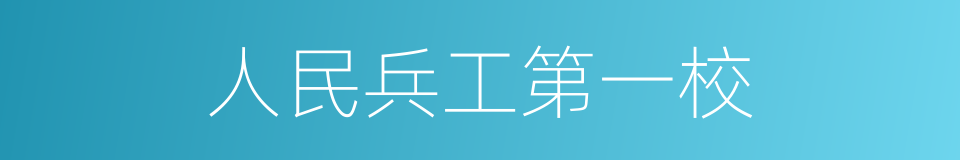 人民兵工第一校